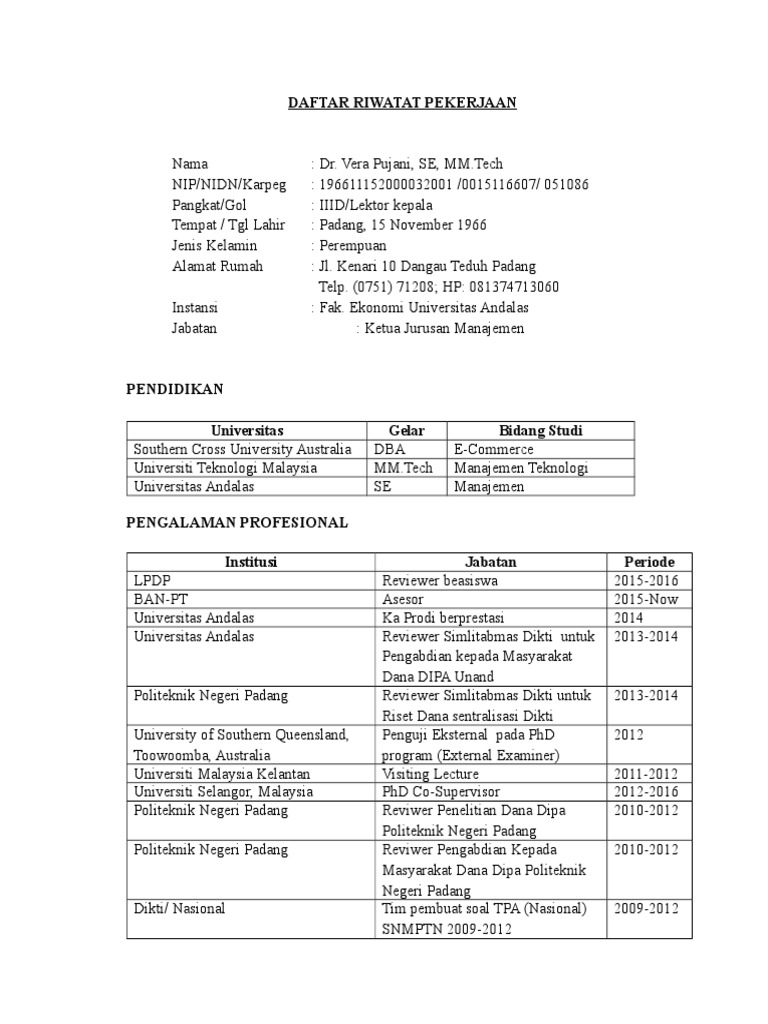 DAFTAR RIWATAT PEKERJAAN

Nama : Dr. Vera Pujani, SE, MM.Tech
NIP/NIDN/Karpeg : 196611152000032001 /0015116607/ 051086
Pangkat/Gol : IIID/Lektor kepala
Tempat / Tgl Lahir : Padang, 15 November 1966
Jenis Kelamin : Perempuan
Alamat Rumah : Jl. Kenari 10 Dangau Teduh Padang
Telp. (0751) 71208; HP: 081374713060
Instansi : Fak. Ekonomi Universitas Andalas
Jabatan : Ketua Jurusan Manajemen

PENDIDIKAN

| Universitas | Gelar | Bidang Studi |
|---|---|---|
| Southern Cross University Australia | DBA | E-Commerce |
| Universiti Teknologi Malaysia | MM.Tech | Manajemen Teknologi |
| Universitas Andalas | SE | Manajemen |

PENGALAMAN PROFESIONAL

| Institusi | Jabatan | Periode |
|---|---|---|
| LPDP | Reviewer beasiswa | 2015-2016 |
| BAN-PT | Asesor | 2015-Now |
| Universitas Andalas | Ka Prodi berprestasi | 2014 |
| Universitas Andalas | Reviewer Simlitabmas Dikti untuk Pengabdian kepada Masyarakat Dana DIPA Unand | 2013-2014 |
| Politeknik Negeri Padang | Reviewer Simlitabmas Dikti untuk Riset Dana sentralisasi Dikti | 2013-2014 |
| University of Southern Queensland, Toowoomba, Australia | Penguji Eksternal pada PhD program (External Examiner) | 2012 |
| Universiti Malaysia Kelantan | Visiting Lecture | 2011-2012 |
| Universiti Selangor, Malaysia | PhD Co-Supervisor | 2012-2016 |
| Politeknik Negeri Padang | Reviwer Penelitian Dana Dipa Politeknik Negeri Padang | 2010-2012 |
| Politeknik Negeri Padang | Reviwer Pengabdian Kepada Masyarakat Dana Dipa Politeknik Negeri Padang | 2010-2012 |
| Dikti/ Nasional | Tim pembuat soal TPA (Nasional) SNMPTN 2009-2012 | 2009-2012 |